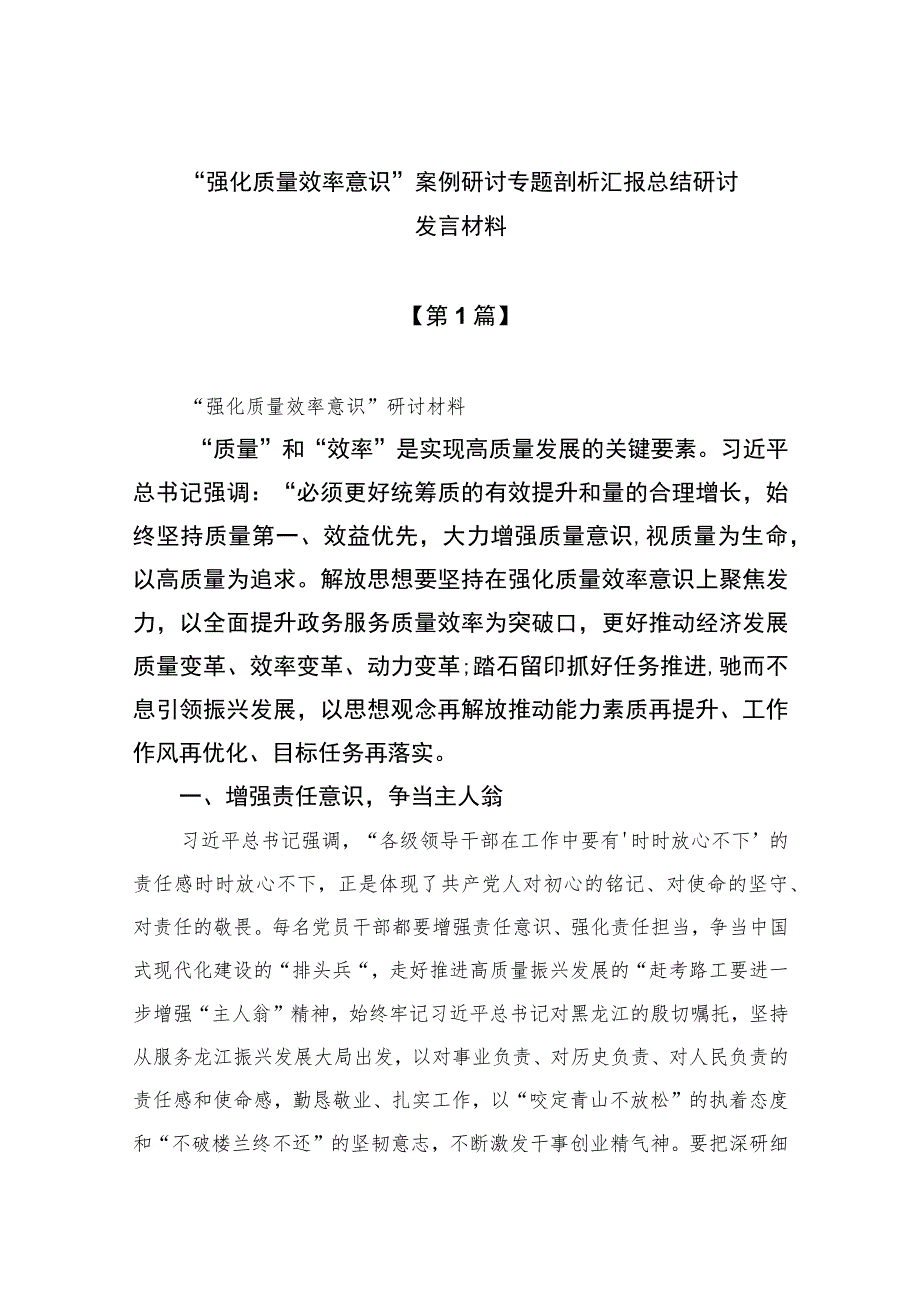 “强化质量效率意识”案例研讨专题剖析汇报总结研讨发言材料

【第1篇】

“强化质量效率意识”研讨材料

“质量”和“效率”是实现高质量发展的关键要素。习近平总书记强调：“必须更好统筹质的有效提升和量的合理增长，始终坚持质量第一、效益优先，大力增强质量意识，视质量为生命，以高质量为追求。解放思想要坚持在强化质量效率意识上聚焦发力，以全面提升政务服务质量效率为突破口，更好推动经济发展质量变革、效率变革、动力变革；踏石留印抓好任务推进，驰而不息引领振兴发展，以思想观念再解放推动能力素质再提升、工作作风再优化、目标任务再落实。

一、增强责任意识，争当主人翁

习近平总书记强调，“各级领导干部在工作中要有'时时放心不下’的责任感时时放心不下，正是体现了共产党人对初心的铭记、对使命的坚守、对责任的敬畏。每名党员干部都要增强责任意识、强化责任担当，争当中国式现代化建设的“排头兵“，走好推进高质量振兴发展的“赶考路工要进一步增强“主人翁”精神，始终牢记习近平总书记对黑龙江的殷切嘱托，坚持从服务龙江振兴发展大局出发，以对事业负责、对历史负责、对人民负责的责任感和使命感，勤恳敬业、扎实工作，以“咬定青山不放松”的执着态度和“不破楼兰终不还”的坚韧意志，不断激发干事创业精气神。要把深研细